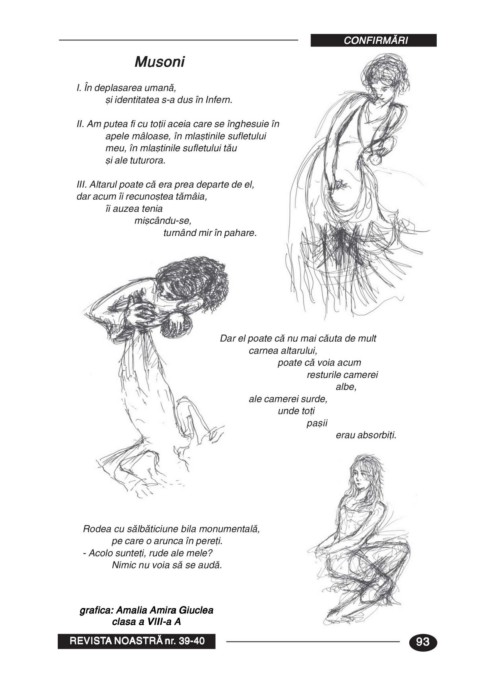 CONFIRMĂRI

Musoni

I. În deplasarea umană,
și identitatea s-a dus în Infern.

II. Am putea fi cu toții aceia care se înghesuie în apele mâloase, în mlaștinile sufletului meu, în mlaștinile sufletului tău și ale tuturora.

III. Altarul poate că era prea departe de el,
dar acum îi recunoștea tămâia,
îi auzea tenia
mișcându-se,
turnând mir în pahare.

Dar el poate că nu mai căuta de mult
carnea altarului,
poate că voia acum
resturile camerei
albe,
ale camerei surde,
unde toți
pașii
erau absorbiți.

Rodea cu sălbăticiune bila monumentală,
pe care o arunca în pereți.
- Acolo sunteți, rude ale mele?
Nimic nu voia să se audă.

grafica: Amalia Amira Giuclea
clasa a VIII-a A

REVISTA NOASTRĂ nr. 39-40

93